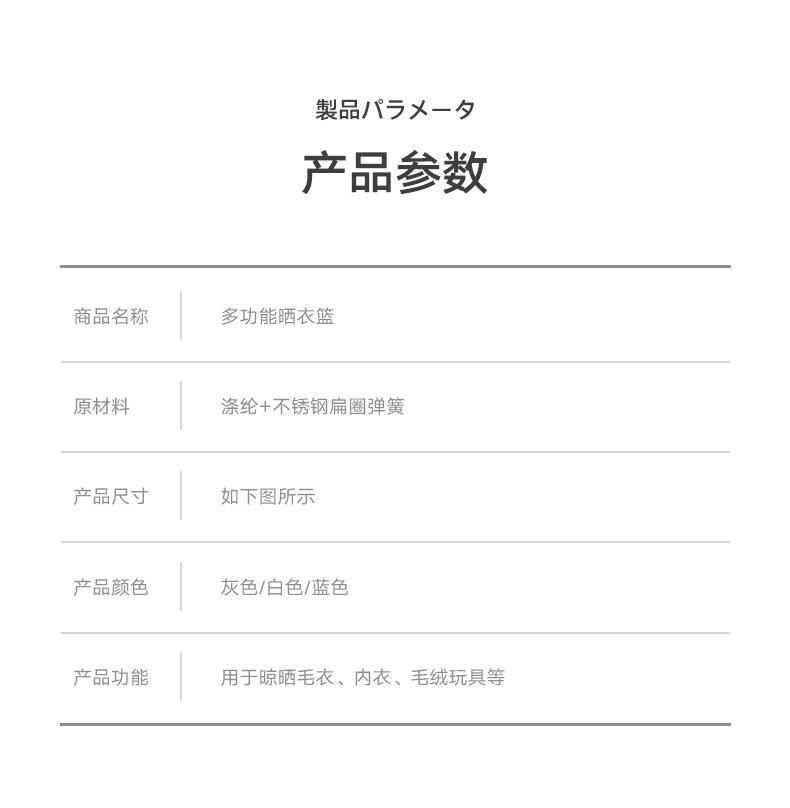 製品パラメータ

产品参数

商品名称 多功能晒衣篮

原材料 涤纶+不锈钢扁圈弹簧

产品尺寸 如下图所示

产品颜色 灰色/白色/蓝色

产品功能 用于晾晒毛衣、内衣、毛绒玩具等